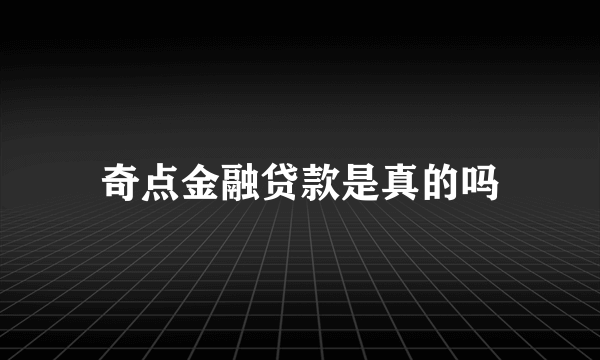 奇点金融贷款是真的吗